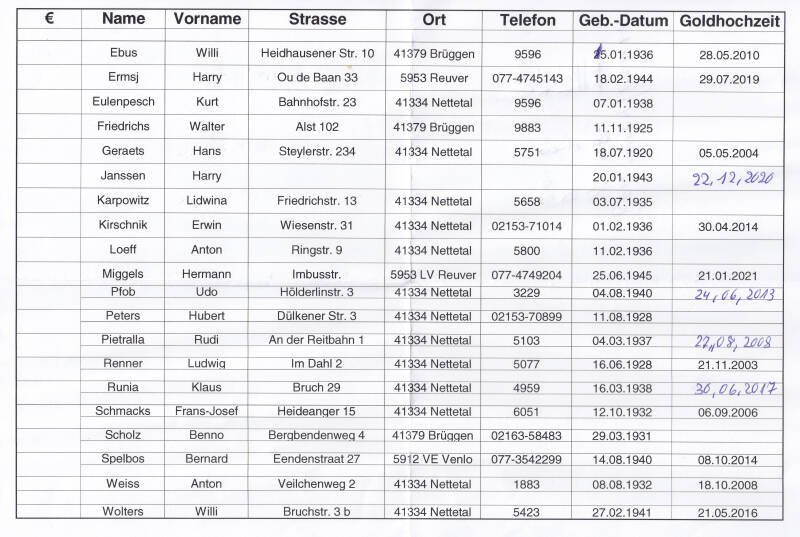 | € | Name | Vorname | Strasse | Ort | Telefon | Geb.-Datum | Goldhochzeit |
|---|---|---|---|---|---|---|---|
| | Ebus | Willi | Heidhausener Str. 10 | 41379 Brüggen | 9596 | 15.01.1936 | 28.05.2010 |
| | Ermsj | Harry | Ou de Baan 33 | 5953 Reuver | 077-4745143 | 18.02.1944 | 29.07.2019 |
| | Eulenpesch | Kurt | Bahnhofstr. 23 | 41334 Nettetal | 9596 | 07.01.1938 | |
| | Friedrichs | Walter | Alst 102 | 41379 Brüggen | 9883 | 11.11.1925 | |
| | Geraets | Hans | Steylerstr. 234 | 41334 Nettetal | 5751 | 18.07.1920 | 05.05.2004 |
| | Janssen | Harry | | | | 20.01.1943 | 22.12.2020 |
| | Karpowitz | Lidwina | Friedrichstr. 13 | 41334 Nettetal | 5658 | 03.07.1935 | |
| | Kirschnik | Erwin | Wiesenstr. 31 | 41334 Nettetal | 02153-71014 | 01.02.1936 | 30.04.2014 |
| | Loeff | Anton | Ringstr. 9 | 41334 Nettetal | 5800 | 11.02.1936 | |
| | Miggels | Hermann | Imbusstr. | 5953 LV Reuver | 077-4749204 | 25.06.1945 | 21.01.2021 |
| | Pfob | Udo | Hölderlinstr. 3 | 41334 Nettetal | 3229 | 04.08.1940 | 24.06.2013 |
| | Peters | Hubert | Dülkener Str. 3 | 41334 Nettetal | 02153-70899 | 11.08.1928 | |
| | Pietralla | Rudi | An der Reitbahn 1 | 41334 Nettetal | 5103 | 04.03.1937 | 22.08.2008 |
| | Renner | Ludwig | Im Dahl 2 | 41334 Nettetal | 5077 | 16.06.1928 | 21.11.2003 |
| | Runia | Klaus | Bruch 29 | 41334 Nettetal | 4959 | 16.03.1938 | 30.06.2017 |
| | Schmacks | Frans-Josef | Heideanger 15 | 41334 Nettetal | 6051 | 12.10.1932 | 06.09.2006 |
| | Scholz | Benno | Bergbendenweg 4 | 41379 Brüggen | 02163-58483 | 29.03.1931 | |
| | Spelbos | Bernard | Eendenstraat 27 | 5912 VE Venlo | 077-3542299 | 14.08.1940 | 08.10.2014 |
| | Weiss | Anton | Veilchenweg 2 | 41334 Nettetal | 1883 | 08.08.1932 | 18.10.2008 |
| | Wolters | Willi | Bruchstr. 3 b | 41334 Nettetal | 5423 | 27.02.1941 | 21.05.2016 |